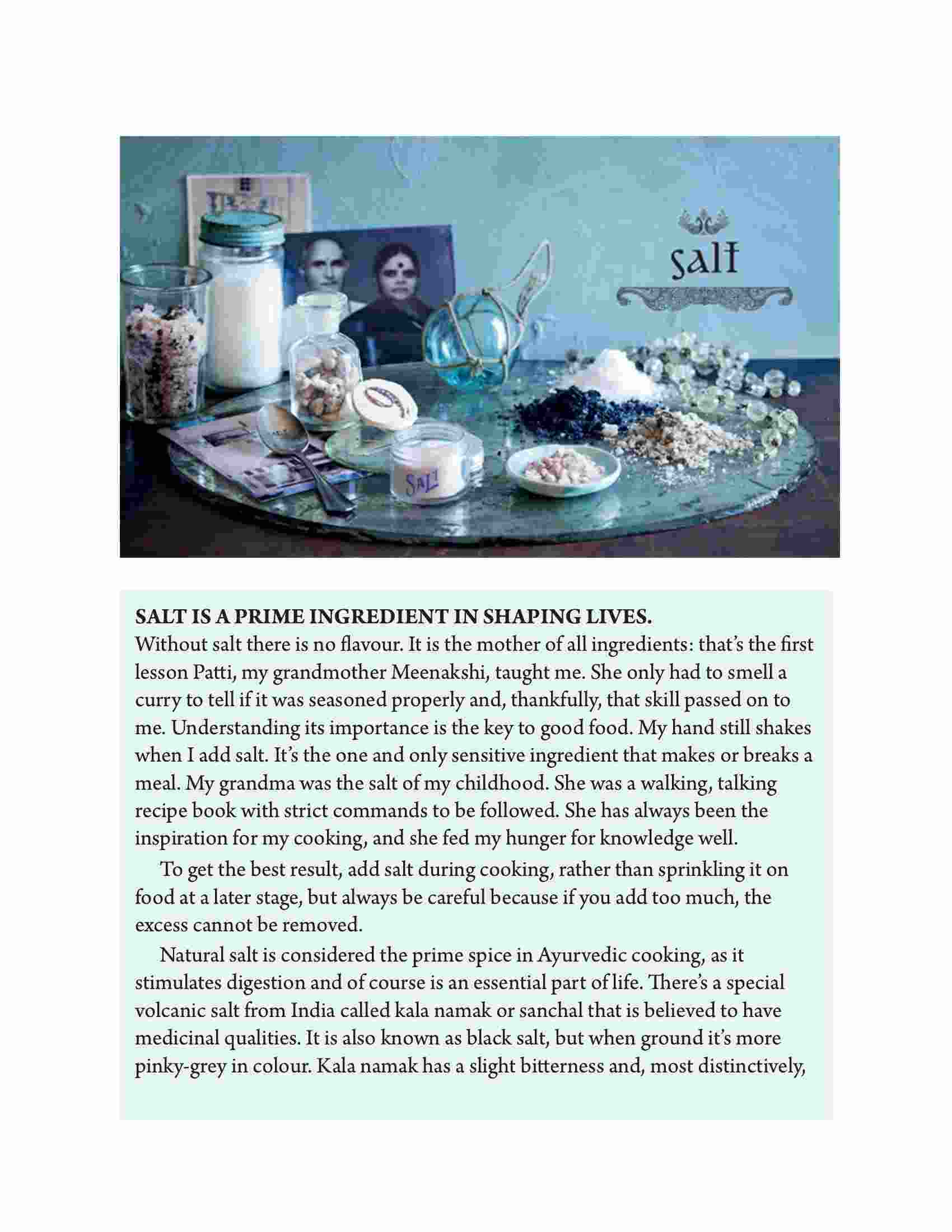 salt

SALT

SALT IS A PRIME INGREDIENT IN SHAPING LIVES.
Without salt there is no flavour. It is the mother of all ingredients: that's the first lesson Patti, my grandmother Meenakshi, taught me. She only had to smell a curry to tell if it was seasoned properly and, thankfully, that skill passed on to me. Understanding its importance is the key to good food. My hand still shakes when I add salt. It's the one and only sensitive ingredient that makes or breaks a meal. My grandma was the salt of my childhood. She was a walking, talking recipe book with strict commands to be followed. She has always been the inspiration for my cooking, and she fed my hunger for knowledge well.

To get the best result, add salt during cooking, rather than sprinkling it on food at a later stage, but always be careful because if you add too much, the excess cannot be removed.

Natural salt is considered the prime spice in Ayurvedic cooking, as it stimulates digestion and of course is an essential part of life. There's a special volcanic salt from India called kala namak or sanchal that is believed to have medicinal qualities. It is also known as black salt, but when ground it's more pinky-grey in colour. Kala namak has a slight bitterness and, most distinctively,